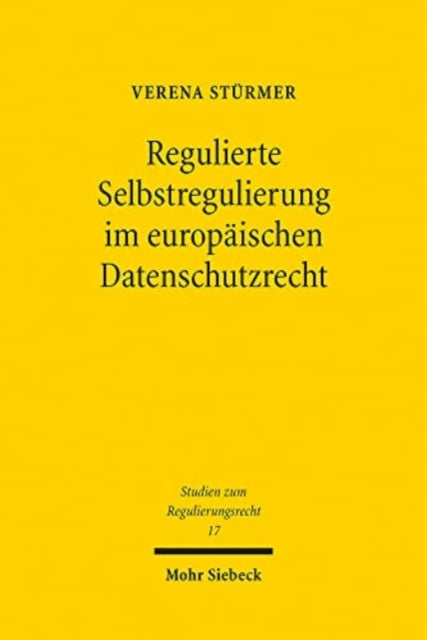 VERENA STÜRMER

Regulierte Selbstregulierung im europäischen Datenschutzrecht

Studien zum Regulierungsrecht
17

Mohr Siebeck